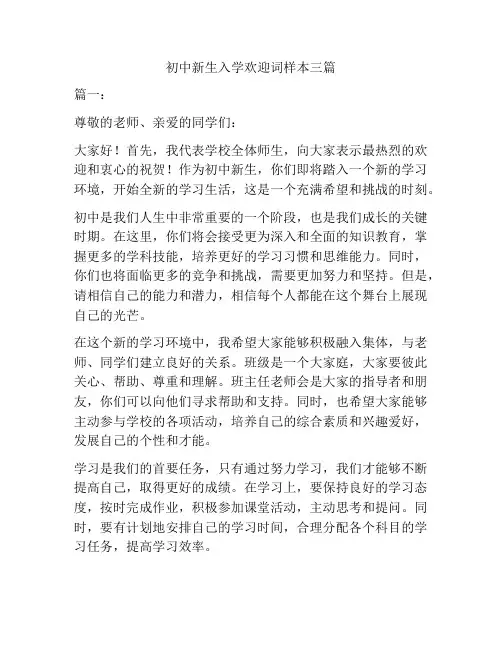 初中新生入学欢迎词样本三篇

篇一：

尊敬的老师、亲爱的同学们：

大家好！首先，我代表学校全体师生，向大家表示最热烈的欢迎和衷心的祝贺！作为初中新生，你们即将踏入一个新的学习环境，开始全新的学习生活，这是一个充满希望和挑战的时刻。

初中是我们人生中非常重要的一个阶段，也是我们成长的关键时期。在这里，你们将会接受更为深入和全面的知识教育，掌握更多的学科技能，培养更好的学习习惯和思维能力。同时，你们也将面临更多的竞争和挑战，需要更加努力和坚持。但是，请相信自己的能力和潜力，相信每个人都能在这个舞台上展现自己的光芒。

在这个新的学习环境中，我希望大家能够积极融入集体，与老师、同学们建立良好的关系。班级是一个大家庭，大家要彼此关心、帮助、尊重和理解。班主任老师会是大家的指导者和朋友，你们可以向他们寻求帮助和支持。同时，也希望大家能够主动参与学校的各项活动，培养自己的综合素质和兴趣爱好，发展自己的个性和才能。

学习是我们的首要任务，只有通过努力学习，我们才能够不断提高自己，取得更好的成绩。在学习上，要保持良好的学习态度，按时完成作业，积极参加课堂活动，主动思考和提问。同时，要有计划地安排自己的学习时间，合理分配各个科目的学习任务，提高学习效率。